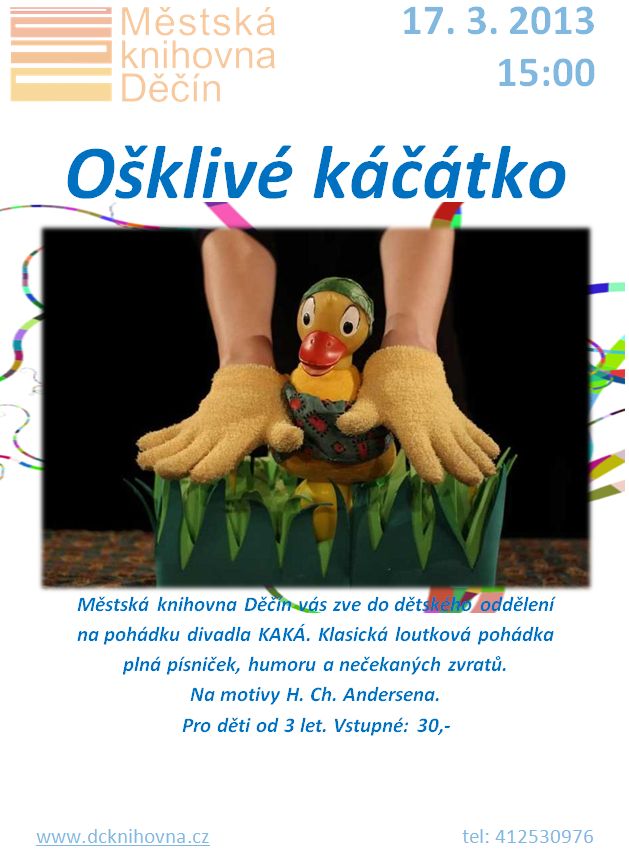 Městská knihovna Děčín

17. 3. 2013
15:00

Ošklivé káčátko

Městská knihovna Děčín vás zve do dětského oddělení na pohádku divadla KAKÁ. Klasická loutková pohádka plná písniček, humoru a nečekaných zvratů.
Na motivy H. Ch. Andersena.
Pro děti od 3 let. Vstupné: 30,-

www.dcknihovna.cz

tel: 412530976